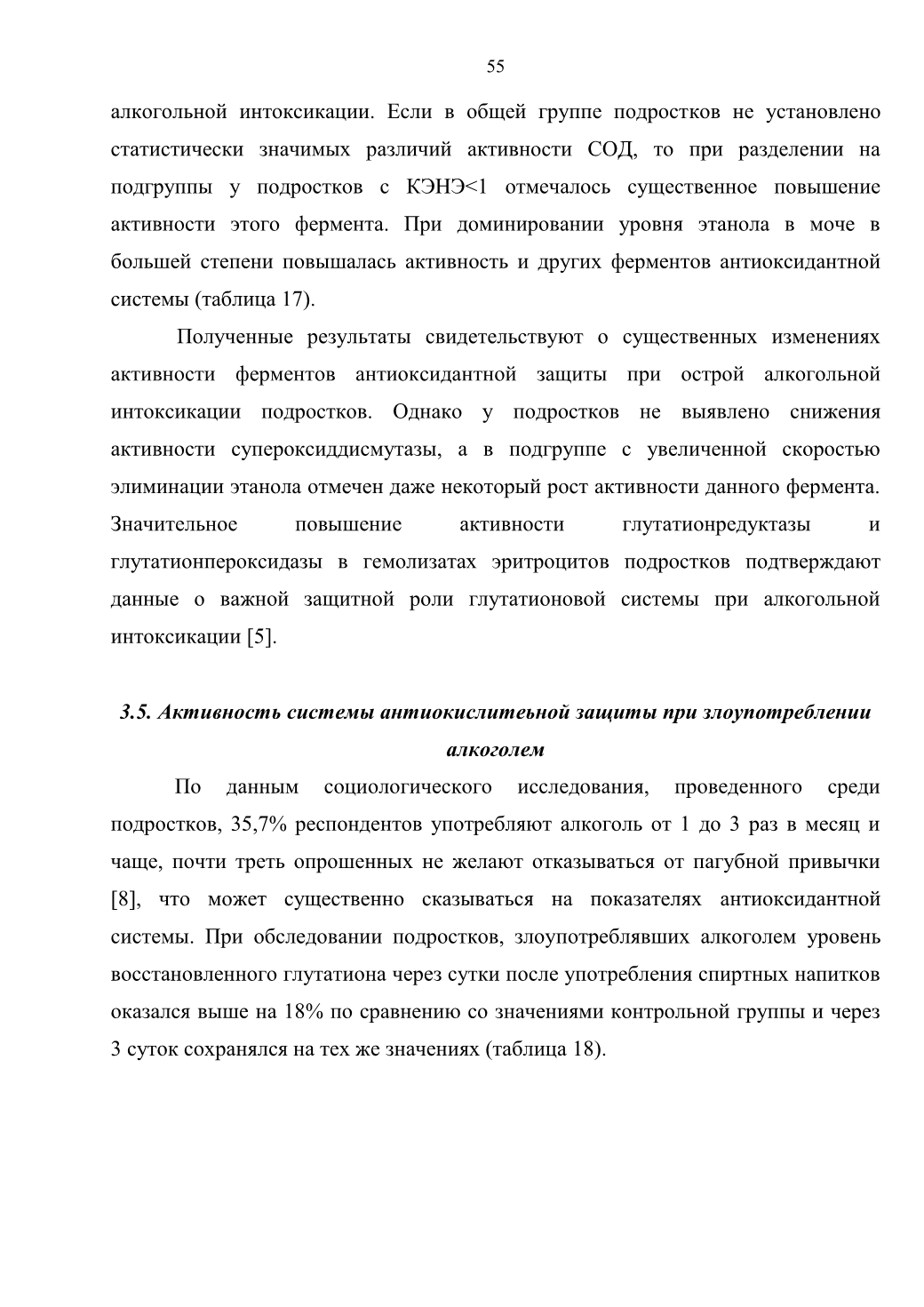 55

алкогольной интоксикации. Если в общей группе подростков не установлено статистически значимых различий активности СОД, то при разделении на подгруппы у подростков с КЭНЭ<1 отмечалось существенное повышение активности этого фермента. При доминировании уровня этанола в моче в большей степени повышалась активность и других ферментов антиоксидантной системы (таблица 17).

Полученные результаты свидетельствуют о существенных изменениях активности ферментов антиоксидантной защиты при острой алкогольной интоксикации подростков. Однако у подростков не выявлено снижения активности супероксиддисмутазы, а в подгруппе с увеличенной скоростью элиминации этанола отмечен даже некоторый рост активности данного фермента. Значительное повышение активности глутатионредуктазы и глутатионпероксидазы в гемолизатах эритроцитов подростков подтверждают данные о важной защитной роли глутатионовой системы при алкогольной интоксикации [5].

3.5. Активность системы антиокислитеьной защиты при злоупотреблении алкоголем

По данным социологического исследования, проведенного среди подростков, 35,7% респондентов употребляют алкоголь от 1 до 3 раз в месяц и чаще, почти треть опрошенных не желают отказываться от пагубной привычки [8], что может существенно сказываться на показателях антиоксидантной системы. При обследовании подростков, злоупотреблявших алкоголем уровень восстановленного глутатиона через сутки после употребления спиртных напитков оказался выше на 18% по сравнению со значениями контрольной группы и через 3 суток сохранялся на тех же значениях (таблица 18).